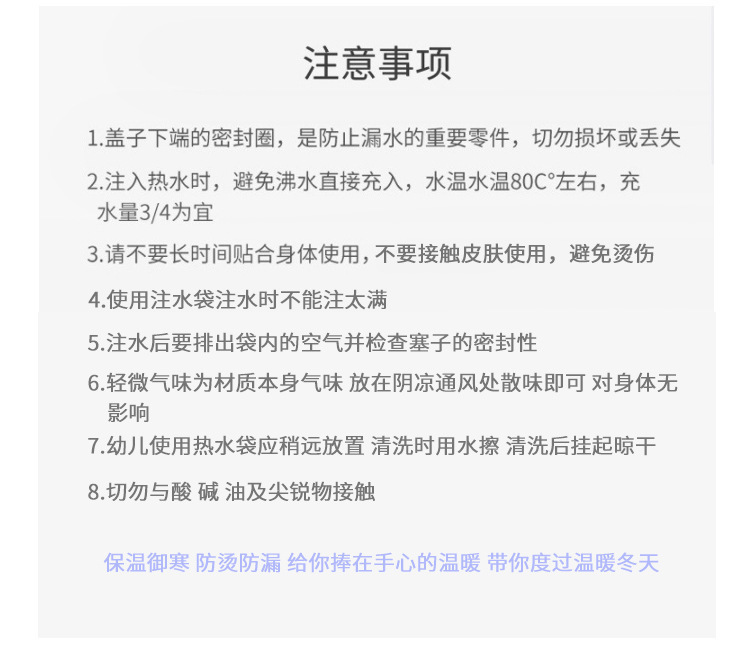 注意事项

1.盖子下端的密封圈，是防止漏水的重要零件，切勿损坏或丢失

2.注入热水时，避免沸水直接充入，水温水温80C°左右，充水量3/4为宜

3.请不要长时间贴合身体使用，不要接触皮肤使用，避免烫伤

4.使用注水袋注水时不能注太满

5.注水后要排出袋内的空气并检查塞子的密封性

6.轻微气味为材质本身气味 放在阴凉通风处散味即可 对身体无影响

7.幼儿使用热水袋应稍远放置 清洗时用水擦 清洗后挂起晾干

8.切勿与酸 碱 油及尖锐物接触

保温御寒 防烫防漏 给你捧在手心的温暖 带你度过温暖冬天